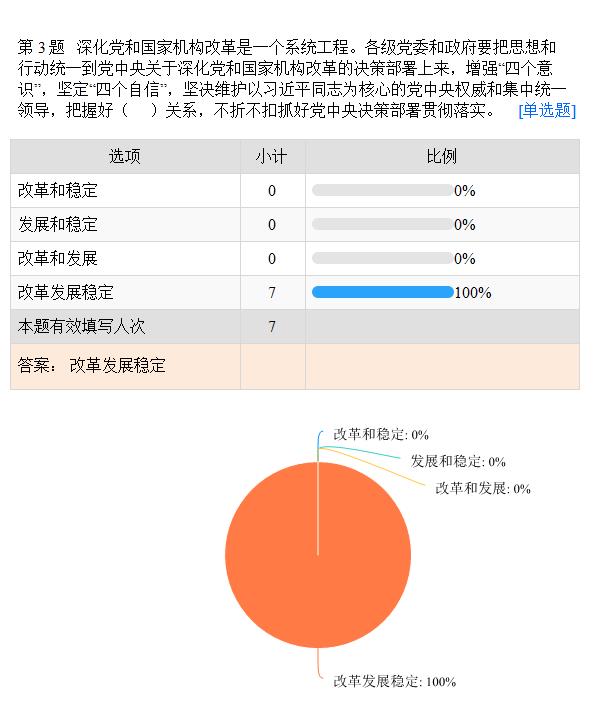 第 3 题 深化党和国家机构改革是一个系统工程。各级党委和政府要把思想和行动统一到党中央关于深化党和国家机构改革的决策部署上来，增强“四个意识”，坚定“四个自信”，坚决维护以习近平同志为核心的党中央权威和集中统一领导，把握好（ ）关系，不折不扣抓好党中央决策部署贯彻落实。 [单选题]

| 选项 | 小计 | 比例 |
|---|---|---|
| 改革和稳定 | 0 | 0% |
| 发展和稳定 | 0 | 0% |
| 改革和发展 | 0 | 0% |
| 改革发展稳定 | 7 | 100% |
| 本题有效填写人次 | 7 | |
| 答案： 改革发展稳定 | | |

改革和稳定: 0%
发展和稳定: 0%
改革和发展: 0%
改革发展稳定: 100%